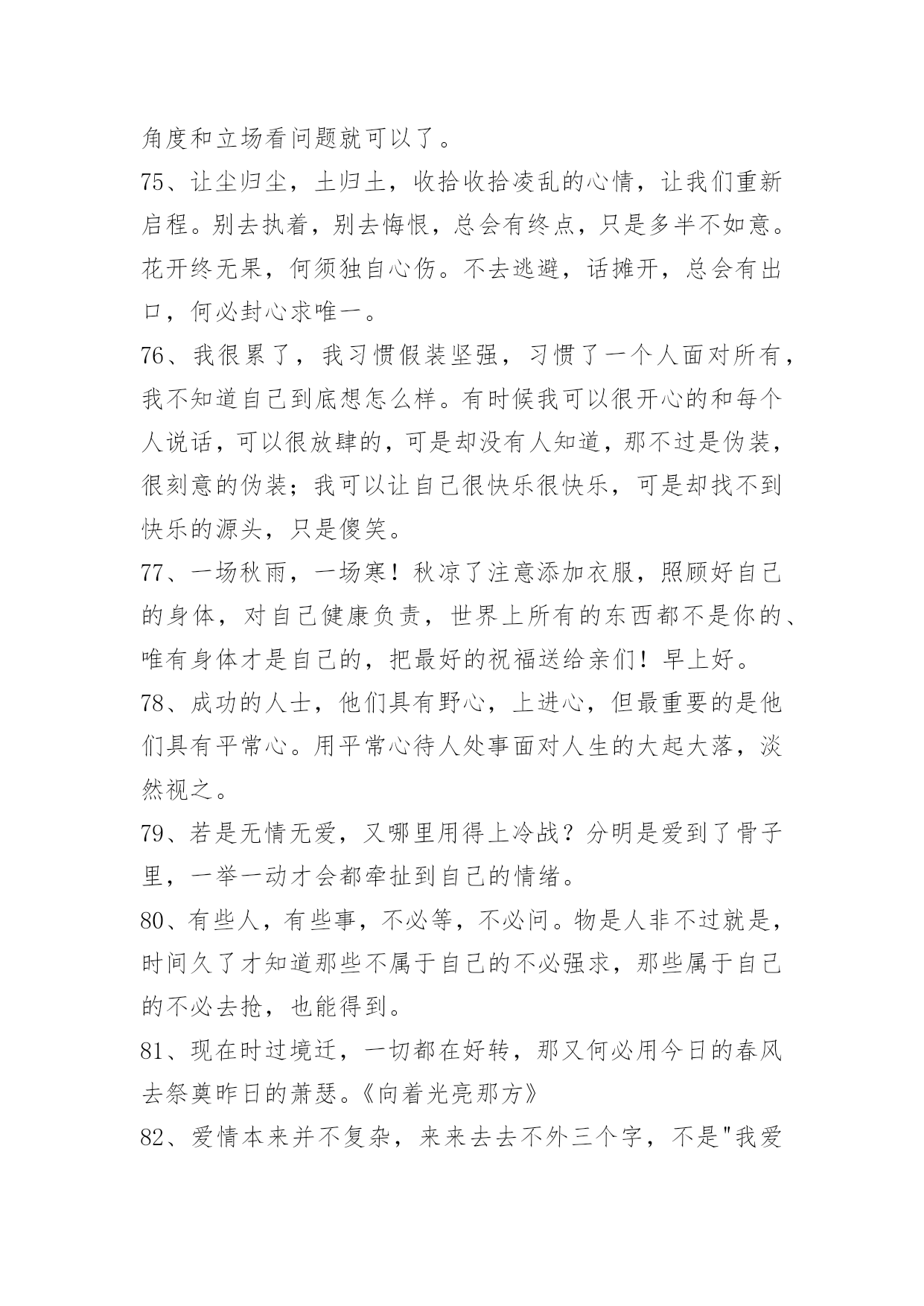 角度和立场看问题就可以了。

75、让尘归尘，土归土，收拾收拾凌乱的心情，让我们重新启程。别去执着，别去悔恨，总会有终点，只是多半不如意。花开终无果，何须独自心伤。不去逃避，话摊开，总会有出口，何必封心求唯一。

76、我很累了，我习惯假装坚强，习惯了一个人面对所有，我不知道自己到底想怎么样。有时候我可以很开心的和每个人说话，可以很放肆的，可是却没有人知道，那不过是伪装，很刻意的伪装；我可以让自己很快乐很快乐，可是却找不到快乐的源头，只是傻笑。

77、一场秋雨，一场寒！秋凉了注意添加衣服，照顾好自己的身体，对自己健康负责，世界上所有的东西都不是你的、唯有身体才是自己的，把最好的祝福送给亲们！早上好。

78、成功的人士，他们具有野心，上进心，但最重要的是他们具有平常心。用平常心待人处事面对人生的大起大落，淡然视之。

79、若是无情无爱，又哪里用得上冷战？分明是爱到了骨子里，一举一动才会都牵扯到自己的情绪。

80、有些人，有些事，不必等，不必问。物是人非不过就是，时间久了才知道那些不属于自己的不必强求，那些属于自己的不必去抢，也能得到。

81、现在时过境迁，一切都在好转，那又何必用今日的春风去祭奠昨日的萧瑟。《向着光亮那方》

82、爱情本来并不复杂，来来去去不外三个字，不是"我爱